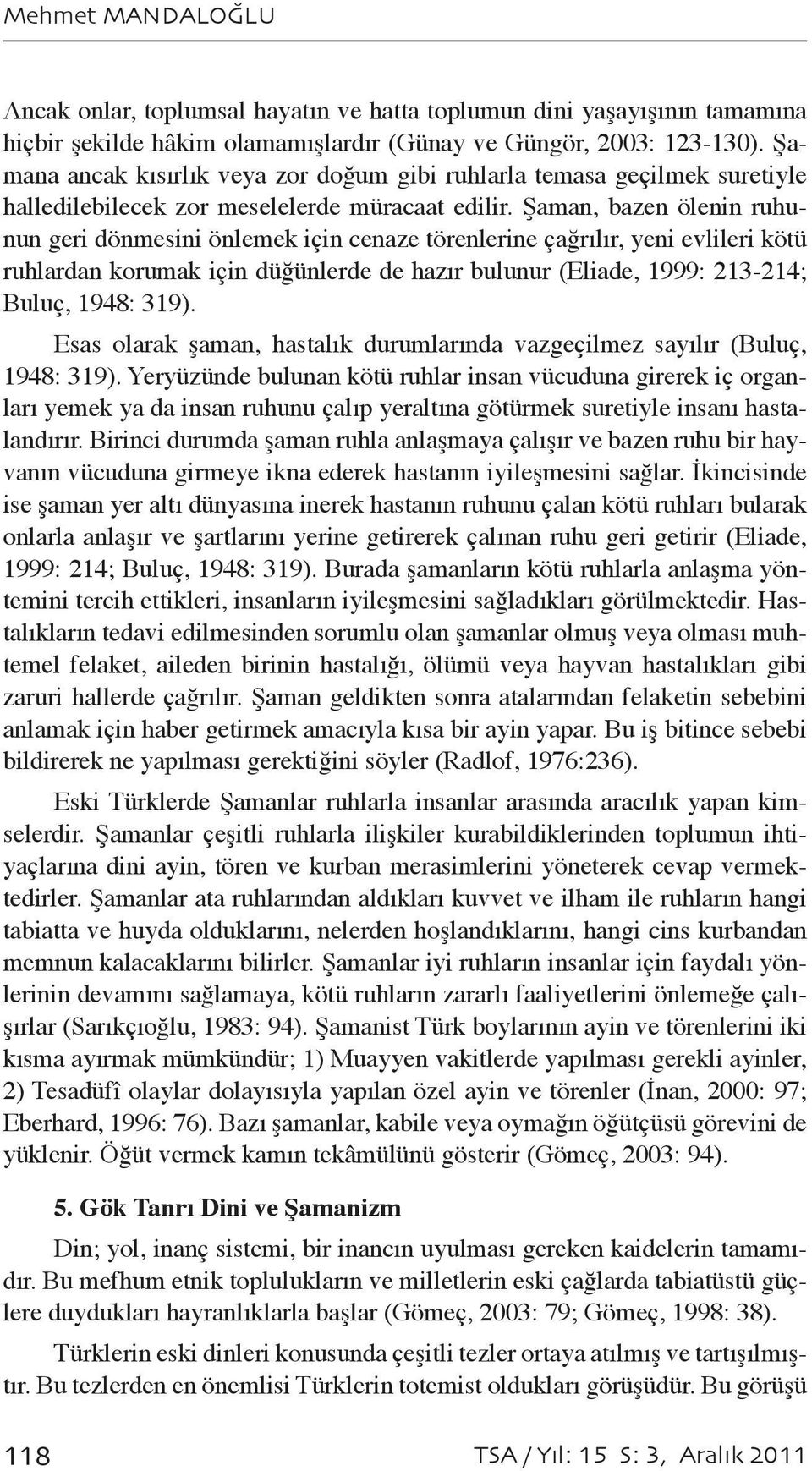 Mehmet MANDALOĞLU

Ancak onlar, toplumsal hayatın ve hatta toplumun dini yaşayışının tamamına hiçbir şekilde hâkim olamamışlardır (Günay ve Güngör, 2003: 123-130). Şamana ancak kısırlık veya zor doğum gibi ruhlarla temasa geçilmek suretiyle halledilebilecek zor meselelerde müracaat edilir. Şaman, bazen ölenin ruhunun geri dönmesini önlemek için cenaze törenlerine çağrılır, yeni evlileri kötü ruhlardan korumak için düğünlerde de hazır bulunur (Eliade, 1999: 213-214; Buluç, 1948: 319).

Esas olarak şaman, hastalık durumlarında vazgeçilmez sayılır (Buluç, 1948: 319). Yeryüzünde bulunan kötü ruhlar insan vücuduna girerek iç organları yemek ya da insan ruhunu çalıp yeraltına götürmek suretiyle insanı hastalandırır. Birinci durumda şaman ruhla anlaşmaya çalışır ve bazen ruhu bir hayvanın vücuduna girmeye ikna ederek hastanın iyileşmesini sağlar. İkincisinde ise şaman yer altı dünyasına inerek hastanın ruhunu çalan kötü ruhları bularak onlarla anlaşır ve şartlarını yerine getirerek çalınan ruhu geri getirir (Eliade, 1999: 214; Buluç, 1948: 319). Burada şamanların kötü ruhlarla anlaşma yöntemini tercih ettikleri, insanların iyileşmesini sağladıkları görülmektedir. Hastalıkların tedavi edilmesinden sorumlu olan şamanlar olmuş veya olması muhtemel felaket, aileden birinin hastalığı, ölümü veya hayvan hastalıkları gibi zaruri hallerde çağrılır. Şaman geldikten sonra atalarından felaketin sebebini anlamak için haber getirmek amacıyla kısa bir ayin yapar. Bu iş bitince sebebi bildirerek ne yapılması gerektiğini söyler (Radlof, 1976:236).

Eski Türklerde Şamanlar ruhlarla insanlar arasında aracılık yapan kimselerdir. Şamanlar çeşitli ruhlarla ilişkiler kurabildiklerinden toplumun ihtiyaçlarına dini ayin, tören ve kurban merasimlerini yöneterek cevap vermektedirler. Şamanlar ata ruhlarından aldıkları kuvvet ve ilham ile ruhların hangi tabiatta ve huyda olduklarını, nelerden hoşlandıklarını, hangi cins kurbandan memnun kalacaklarını bilirler. Şamanlar iyi ruhların insanlar için faydalı yönlerinin devamını sağlamaya, kötü ruhların zararlı faaliyetlerini önlemeğe çalışırlar (Sarıkçıoğlu, 1983: 94). Şamanist Türk boylarının ayin ve törenlerini iki kısma ayırmak mümkündür; 1) Muayyen vakitlerde yapılması gerekli ayinler, 2) Tesadüfî olaylar dolayısıyla yapılan özel ayin ve törenler (İnan, 2000: 97; Eberhard, 1996: 76). Bazı şamanlar, kabile veya oymağın öğütçüsü görevini de yüklenir. Öğüt vermek kamın tekâmülünü gösterir (Gömeç, 2003: 94).

5. Gök Tanrı Dini ve Şamanizm

Din; yol, inanç sistemi, bir inancın uyulması gereken kaidelerin tamamıdır. Bu mefhum etnik toplulukların ve milletlerin eski çağlarda tabiatüstü güçlere duydukları hayranlıklarla başlar (Gömeç, 2003: 79; Gömeç, 1998: 38).

Türklerin eski dinleri konusunda çeşitli tezler ortaya atılmış ve tartışılmıştır. Bu tezlerden en önemlisi Türklerin totemist oldukları görüşüdür. Bu görüşü

118 TSA / Yıl: 15 S: 3, Aralık 2011